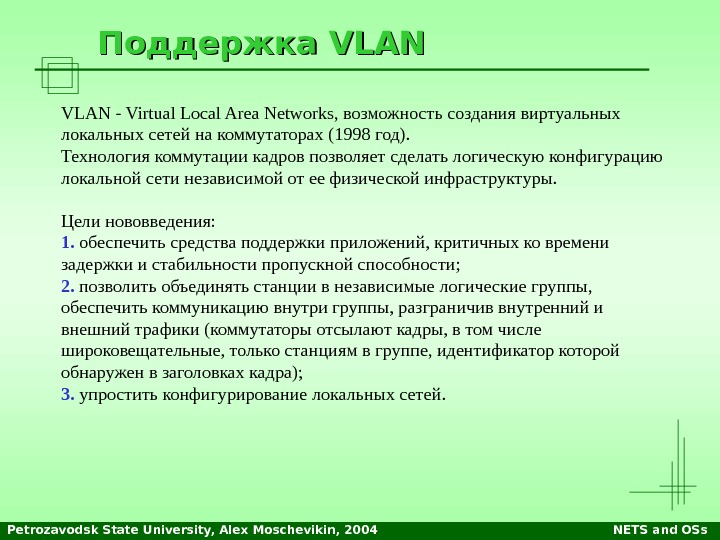 Поддержка VLAN

VLAN - Virtual Local Area Networks, возможность создания виртуальных локальных сетей на коммутаторах (1998 год).
Технология коммутации кадров позволяет сделать логическую конфигурацию локальной сети независимой от ее физической инфраструктуры.

Цели нововведения:
1. обеспечить средства поддержки приложений, критичных ко времени задержки и стабильности пропускной способности;
2. позволить объединять станции в независимые логические группы, обеспечить коммуникацию внутри группы, разграничив внутренний и внешний трафики (коммутаторы отсылают кадры, в том числе широковещательные, только станциям в группе, идентификатор которой обнаружен в заголовках кадра);
3. упростить конфигурирование локальных сетей.

Petrozavodsk State University, Alex Moschevikin, 2004

NETS and OSs